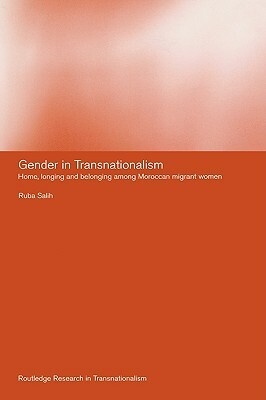 Gender in Transnationalism
Home, longing and belonging among Moroccan migrant women

Ruba Salih

Routledge Research in Transnationalism